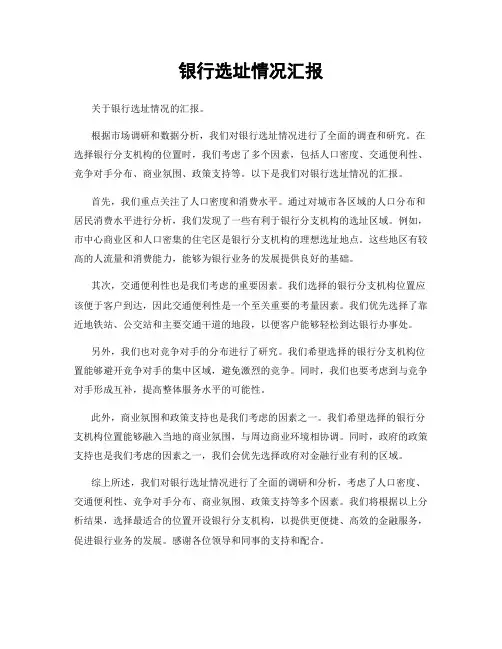 银行选址情况汇报

关于银行选址情况的汇报。

根据市场调研和数据分析，我们对银行选址情况进行了全面的调查和研究。在选择银行分支机构的位置时，我们考虑了多个因素，包括人口密度、交通便利性、竞争对手分布、商业氛围、政策支持等。以下是我们对银行选址情况的汇报。

首先，我们重点关注了人口密度和消费水平。通过对城市各区域的人口分布和居民消费水平进行分析，我们发现了一些有利于银行分支机构的选址区域。例如，市中心商业区和人口密集的住宅区是银行分支机构的理想选址地点，这些地区有较高的人流量和消费能力，能够为银行业务的发展提供良好的基础。

其次，交通便利性也是我们考虑的重要因素。我们选择的银行分支机构位置应该便于客户到达，因此交通便利性是一个至关重要的考量因素。我们优先选择了靠近地铁站、公交站和主要交通干道的地段，以便客户能够轻松到达银行办事处。

另外，我们也对竞争对手的分布进行了研究。我们希望选择的银行分支机构位置能够避开竞争对手的集中区域，避免激烈的竞争。同时，我们也要考虑到与竞争对手形成互补，提高整体服务水平的可能性。

此外，商业氛围和政策支持也是我们考虑的因素之一。我们希望选择的银行分支机构位置能够融入当地的商业氛围，与周边商业环境相协调。同时，政府的政策支持也是我们考虑的因素之一，我们会优先选择政府对金融行业有利的区域。

综上所述，我们对银行选址情况进行了全面的调研和分析，考虑了人口密度、交通便利性、竞争对手分布、商业氛围、政策支持等多个因素。我们将根据以上分析结果，选择最适合的位置开设银行分支机构，以提供更便捷、高效的金融服务，促进银行业务的发展。感谢各位领导和同事的支持和配合。